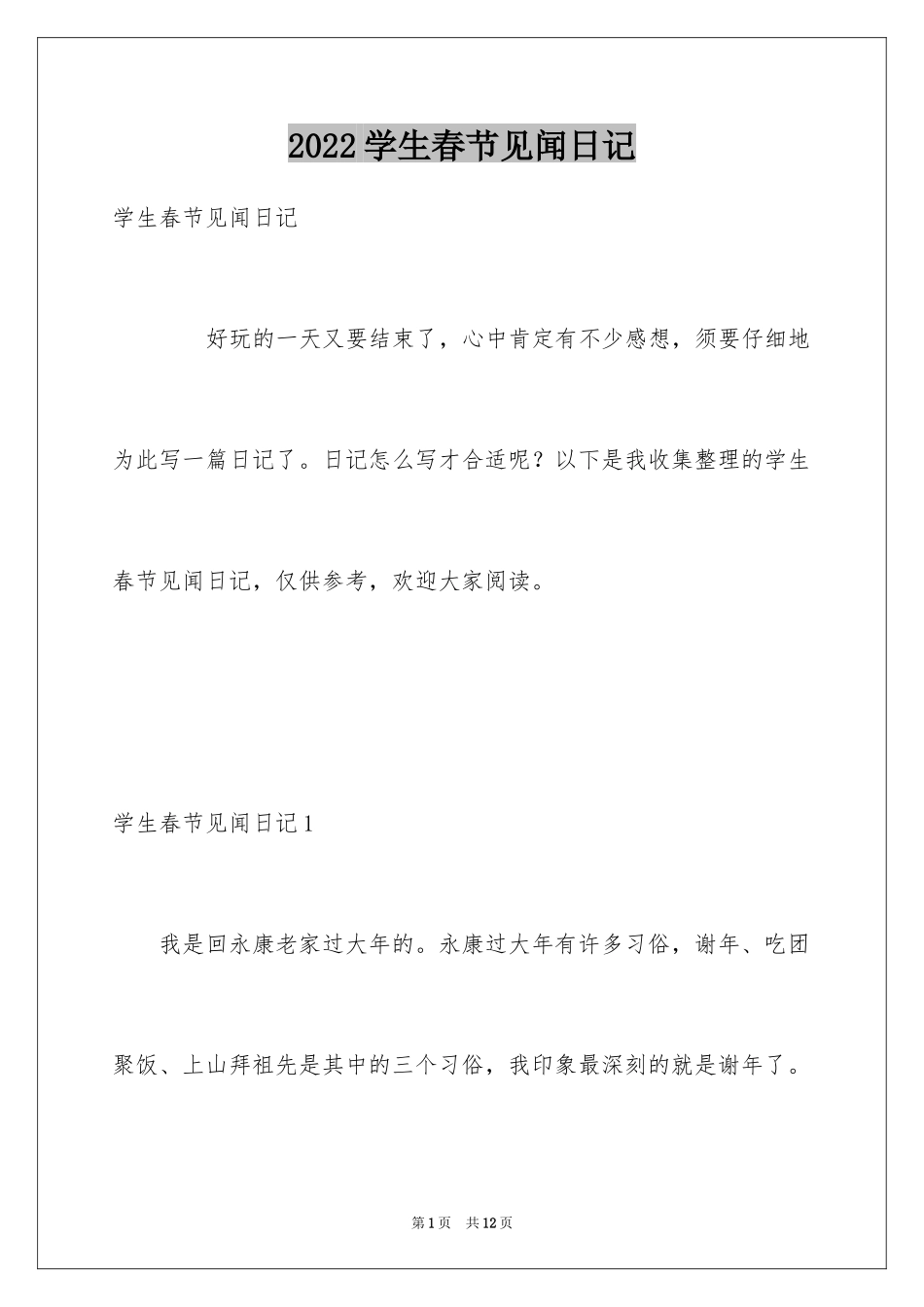 2022学生春节见闻日记

学生春节见闻日记

好玩的一天又要结束了，心中肯定有不少感想，须要仔细地为此写一篇日记了。日记怎么写才合适呢？以下是我收集整理的学生春节见闻日记，仅供参考，欢迎大家阅读。

学生春节见闻日记1

我是回永康老家过大年的。永康过大年有许多习俗，谢年、吃团聚饭、上山拜祖先是其中的三个习俗，我印象最深刻的就是谢年了。

第1页　共12页